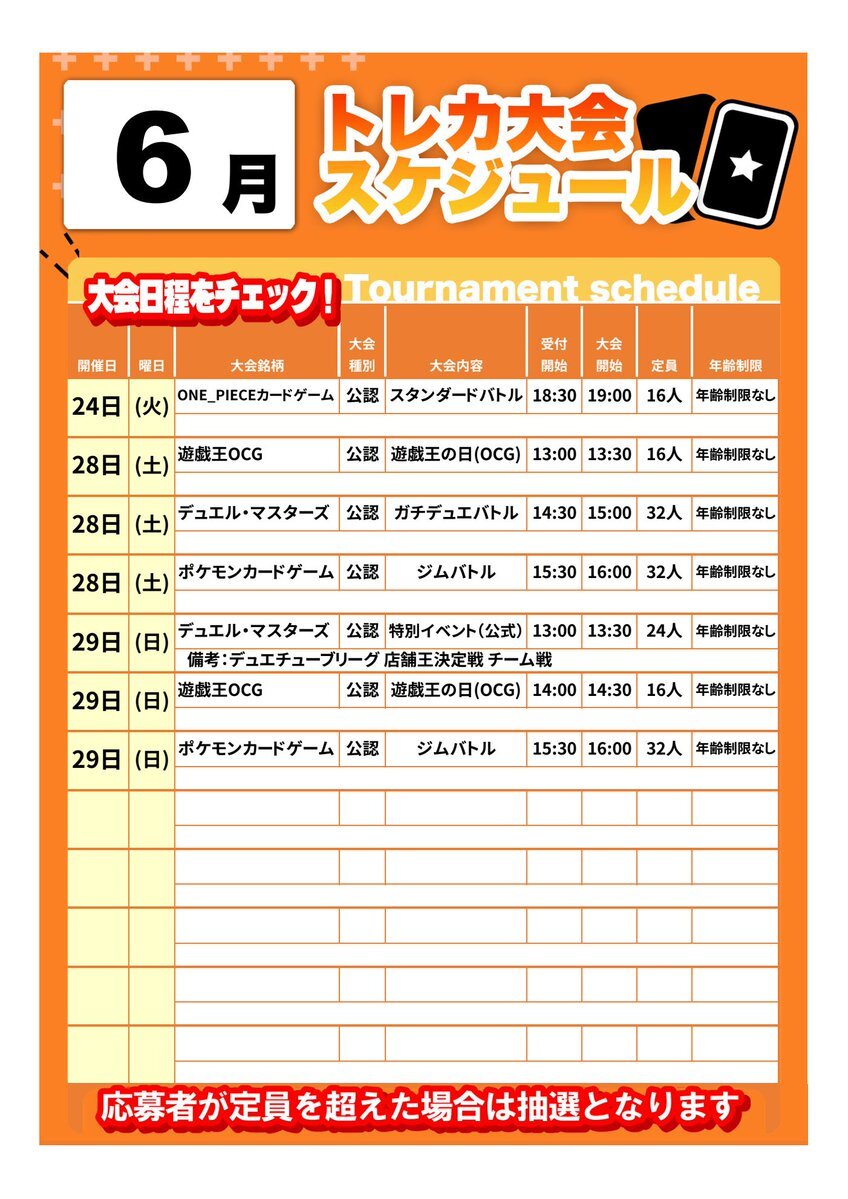 6月

トレカ大会スケジュール

大会日程をチェック！ Tournament schedule

| 開催日 | 曜日 | 大会銘柄 | 大会種別 | 大会内容 | 受付開始 | 大会開始 | 定員 | 年齢制限 |
|---|---|---|---|---|---|---|---|---|
| 24日 | (火) | ONE_PIECEカードゲーム | 公認 | スタンダードバトル | 18:30 | 19:00 | 16人 | 年齢制限なし |
| 28日 | (土) | 遊戯王OCG | 公認 | 遊戯王の日(OCG) | 13:00 | 13:30 | 16人 | 年齢制限なし |
| 28日 | (土) | デュエル・マスターズ | 公認 | ガチデュエバトル | 14:30 | 15:00 | 32人 | 年齢制限なし |
| 28日 | (土) | ポケモンカードゲーム | 公認 | ジムバトル | 15:30 | 16:00 | 32人 | 年齢制限なし |
| 29日 | (日) | デュエル・マスターズ | 公認 | 特別イベント(公式) | 13:00 | 13:30 | 24人 | 年齢制限なし |
| | | 備考：デュエチューブリーグ 店舗王決定戦 チーム戦 | | | | | | |
| 29日 | (日) | 遊戯王OCG | 公認 | 遊戯王の日(OCG) | 14:00 | 14:30 | 16人 | 年齢制限なし |
| 29日 | (日) | ポケモンカードゲーム | 公認 | ジムバトル | 15:30 | 16:00 | 32人 | 年齢制限なし |

応募者が定員を超えた場合は抽選となります